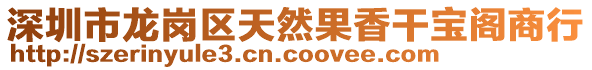 深圳市龙岗区天然果香干宝阁商行
http://szerinyule3.cn.coovee.com